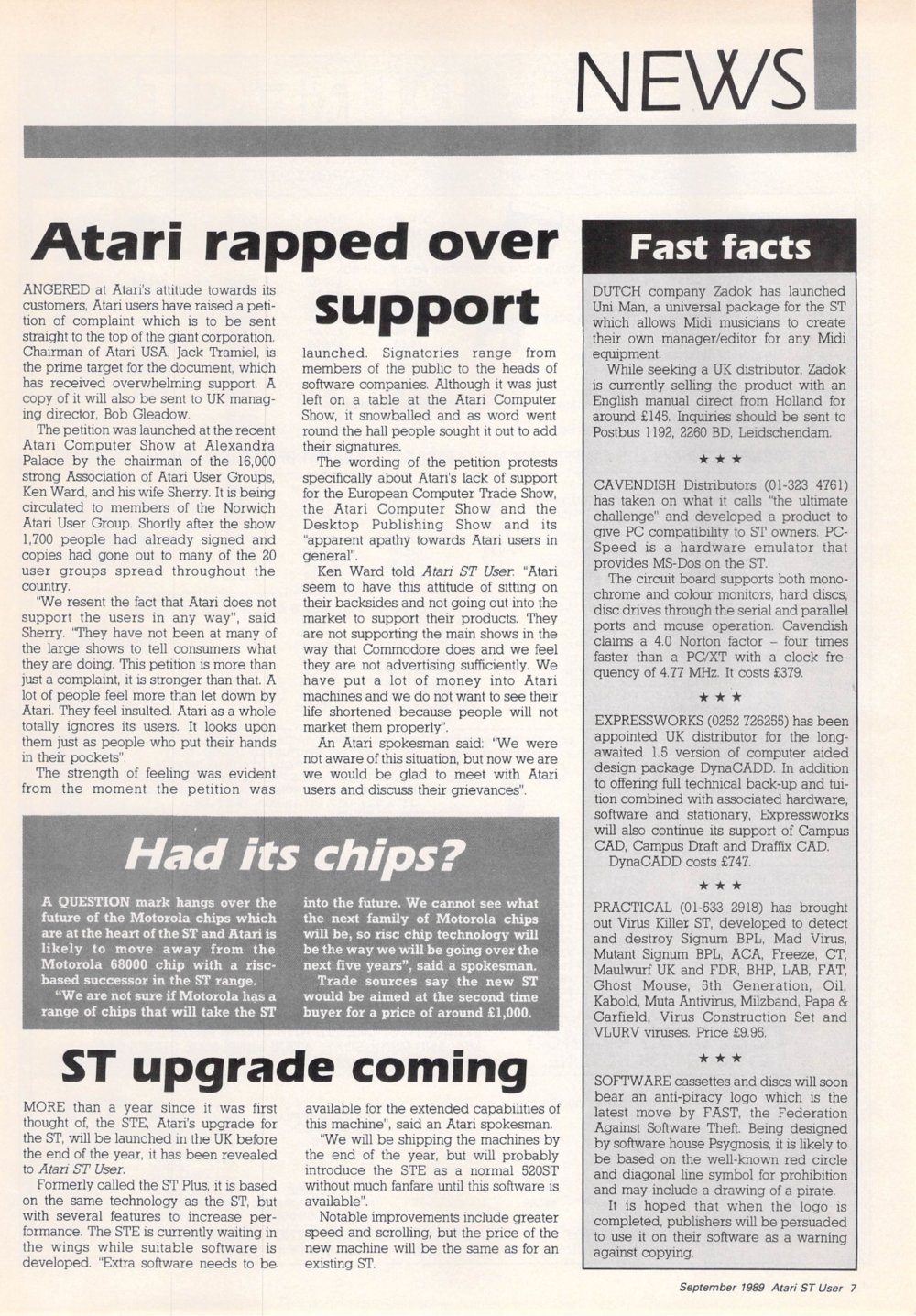 NEWS

Atari rapped over support

ANGERED at Atari's attitude towards its customers, Atari users have raised a petition of complaint which is to be sent straight to the top of the giant corporation. Chairman of Atari USA, Jack Tramiel, is the prime target for the document, which has received overwhelming support. A copy of it will also be sent to UK managing director, Bob Gleadow.

The petition was launched at the recent Atari Computer Show at Alexandra Palace by the chairman of the 16,000 strong Association of Atari User Groups, Ken Ward, and his wife Sherry. It is being circulated to members of the Norwich Atari User Group. Shortly after the show 1,700 people had already signed and copies had gone out to many of the 20 user groups spread throughout the country.

"We resent the fact that Atari does not support the users in any way", said Sherry. "They have not been at many of the large shows to tell consumers what they are doing. This petition is more than just a complaint, it is stronger than that. A lot of people feel more than let down by Atari. They feel insulted. Atari as a whole totally ignores its users. It looks upon them just as people who put their hands in their pockets".

The strength of feeling was evident from the moment the petition was launched. Signatories range from members of the public to the heads of software companies. Although it was just left on a table at the Atari Computer Show, it snowballed and as word went round the hall people sought it out to add their signatures.

The wording of the petition protests specifically about Atari's lack of support for the European Computer Trade Show, the Atari Computer Show and the Desktop Publishing Show and its "apparent apathy towards Atari users in general".

Ken Ward told Atari ST User: "Atari seem to have this attitude of sitting on their backsides and not going out into the market to support their products. They are not supporting the main shows in the way that Commodore does and we feel they are not advertising sufficiently. We have put a lot of money into Atari machines and we do not want to see their life shortened because people will not market them properly".

An Atari spokesman said: "We were not aware of this situation, but now we are we would be glad to meet with Atari users and discuss their grievances".

Had its chips?

A QUESTION mark hangs over the future of the Motorola chips which are at the heart of the ST and Atari is likely to move away from the Motorola 68000 chip with a risc-based successor in the ST range.

"We are not sure if Motorola has a range of chips that will take the ST into the future. We cannot see what the next family of Motorola chips will be, so risc chip technology will be the way we will be going over the next five years", said a spokesman.

Trade sources say the new ST would be aimed at the second time buyer for a price of around £1,000.

ST upgrade coming

MORE than a year since it was first thought of, the STE, Atari's upgrade for the ST, will be launched in the UK before the end of the year, it has been revealed to Atari ST User.

Formerly called the ST Plus, it is based on the same technology as the ST, but with several features to increase performance. The STE is currently waiting in the wings while suitable software is developed. "Extra software needs to be available for the extended capabilities of this machine", said an Atari spokesman.

"We will be shipping the machines by the end of the year, but will probably introduce the STE as a normal 520ST without much fanfare until this software is available".

Notable improvements include greater speed and scrolling, but the price of the new machine will be the same as for an existing ST.

Fast facts

DUTCH company Zadok has launched Uni Man, a universal package for the ST which allows Midi musicians to create their own manager/editor for any Midi equipment.

While seeking a UK distributor, Zadok is currently selling the product with an English manual direct from Holland for around £145. Inquiries should be sent to Postbus 1192, 2260 BD, Leidschendam.

★ ★ ★

CAVENDISH Distributors (01-323 4761) has taken on what it calls "the ultimate challenge" and developed a product to give PC compatibility to ST owners. PC-Speed is a hardware emulator that provides MS-Dos on the ST.

The circuit board supports both monochrome and colour monitors, hard discs, disc drives through the serial and parallel ports and mouse operation. Cavendish claims a 4.0 Norton factor – four times faster than a PC/XT with a clock frequency of 4.77 MHz. It costs £379.

★ ★ ★

EXPRESSWORKS (0252 726255) has been appointed UK distributor for the long-awaited 1.5 version of computer aided design package DynaCADD. In addition to offering full technical back-up and tuition combined with associated hardware, software and stationary, Expressworks will also continue its support of Campus CAD, Campus Draft and Draffix CAD.

DynaCADD costs £747.

★ ★ ★

PRACTICAL (01-533 2918) has brought out Virus Killer ST, developed to detect and destroy Signum BPL, Mad Virus, Mutant Signum BPL, ACA, Freeze, CT, Maulwurf UK and FDR, BHP, LAB, FAT, Ghost Mouse, 5th Generation, Oil, Kabold, Muta Antivirus, Milzband, Papa & Garfield, Virus Construction Set and VLURV viruses. Price £9.95.

★ ★ ★

SOFTWARE cassettes and discs will soon bear an anti-piracy logo which is the latest move by FAST, the Federation Against Software Theft. Being designed by software house Psygnosis, it is likely to be based on the well-known red circle and diagonal line symbol for prohibition and may include a drawing of a pirate.

It is hoped that when the logo is completed, publishers will be persuaded to use it on their software as a warning against copying.

September 1989 Atari ST User 7